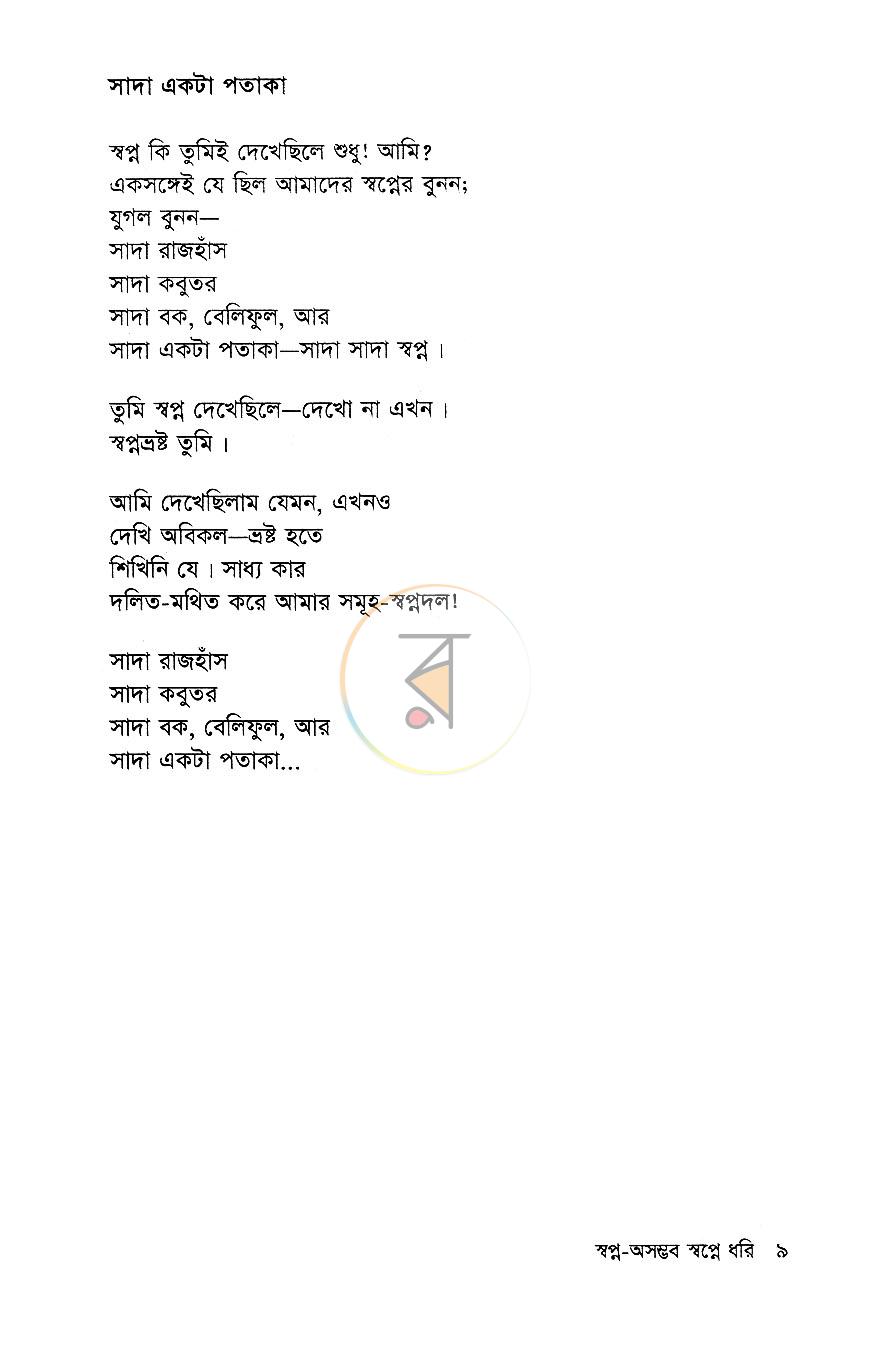 সাদা একটা পতাকা

স্বপ্ন কি তুমিই দেখেছিলে শুধু! আমি?
একসঙ্গেই যে ছিল আমাদের স্বপ্নের বুনন;
যুগল বুনন—
সাদা রাজহাঁস
সাদা কবুতর
সাদা বক, বেলিফুল, আর
সাদা একটা পতাকা—সাদা সাদা স্বপ্ন।

তুমি স্বপ্ন দেখেছিলে—দেখো না এখন।
স্বপ্নভ্রষ্ট তুমি।

আমি দেখেছিলাম যেমন, এখনও
দেখি অবিকল—ভ্রষ্ট হতে
শিখিনি যে। সাধ্য কার
দলিত-মথিত করে আমার সমূহ-স্বপ্নদল!

সাদা রাজহাঁস
সাদা কবুতর
সাদা বক, বেলিফুল, আর
সাদা একটা পতাকা...

স্বপ্ন-অসম্ভব স্বপ্নে ধরি ৯

র